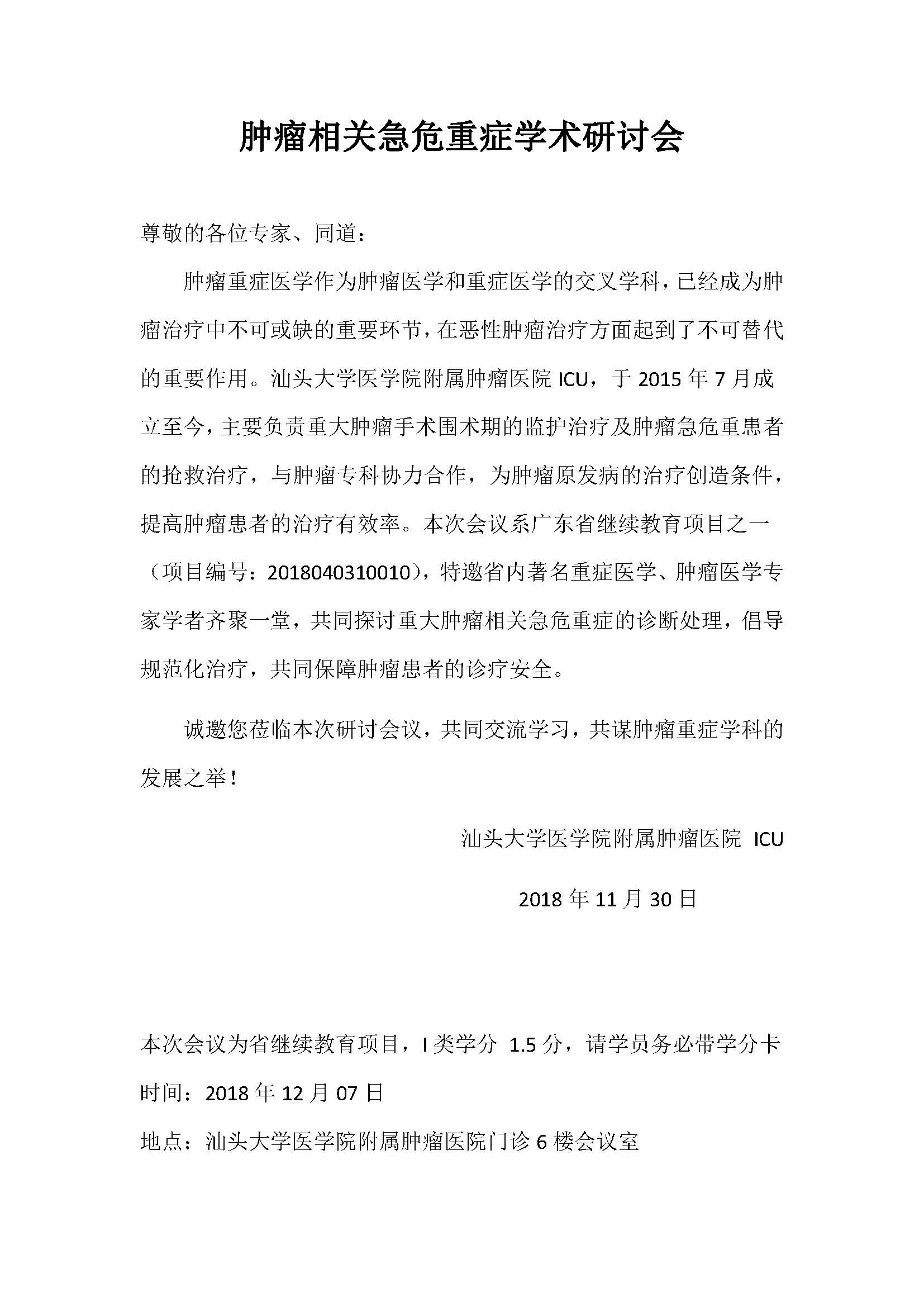 肿瘤相关急危重症学术研讨会

尊敬的各位专家、同道：

肿瘤重症医学作为肿瘤医学和重症医学的交叉学科，已经成为肿瘤治疗中不可或缺的重要环节，在恶性肿瘤治疗方面起到了不可替代的重要作用。汕头大学医学院附属肿瘤医院 ICU，于 2015 年 7 月成立至今，主要负责重大肿瘤手术围术期的监护治疗及肿瘤急危重患者的抢救治疗，与肿瘤专科协力合作，为肿瘤原发病的治疗创造条件，提高肿瘤患者的治疗有效率。本次会议系广东省继续教育项目之一（项目编号：2018040310010），特邀省内著名重症医学、肿瘤医学专家学者齐聚一堂，共同探讨重大肿瘤相关急危重症的诊断处理，倡导规范化治疗，共同保障肿瘤患者的诊疗安全。

诚邀您莅临本次研讨会议，共同交流学习，共谋肿瘤重症学科的发展之举！

汕头大学医学院附属肿瘤医院 ICU

2018 年 11 月 30 日

本次会议为省继续教育项目，I 类学分 1.5 分，请学员务必带学分卡

时间：2018 年 12 月 07 日

地点：汕头大学医学院附属肿瘤医院门诊 6 楼会议室